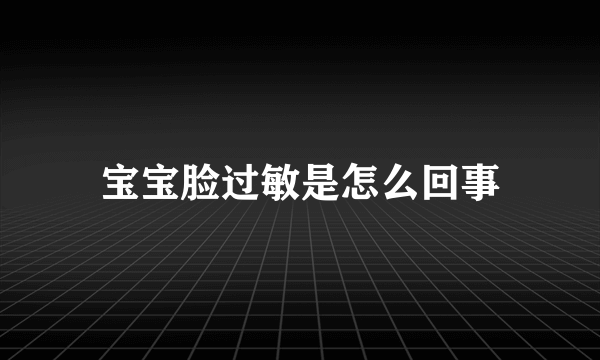 宝宝脸过敏是怎么回事